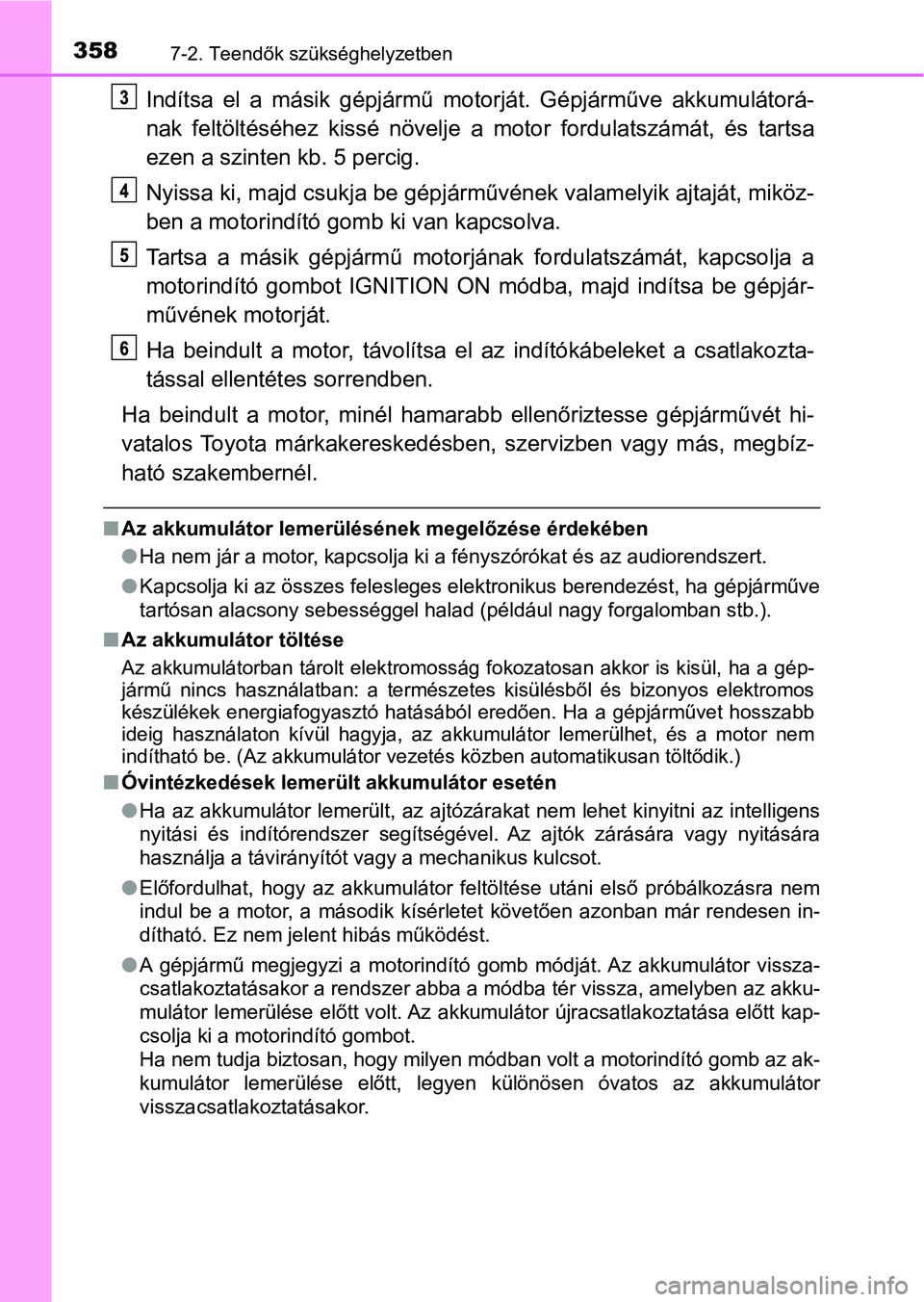 358 7-2. Teendők szükséghelyzetben

3 Indítsa el a másik gépjármű motorját. Gépjárműve akkumulátorának feltöltéséhez kissé növelje a motor fordulatszámát, és tartsa ezen a szinten kb. 5 percig.

4 Nyissa ki, majd csukja be gépjárművének valamelyik ajtaját, miközben a motorindító gomb ki van kapcsolva.

5 Tartsa a másik gépjármű motorjának fordulatszámát, kapcsolja a motorindító gombot IGNITION ON módba, majd indítsa be gépjárművének motorját.

6 Ha beindult a motor, távolítsa el az indítókábeleket a csatlakoztatással ellentétes sorrendben.

Ha beindult a motor, minél hamarabb ellenőriztesse gépjárművét hivatalos Toyota márkakereskedésben, szervizben vagy más, megbízható szakembernél.

■ Az akkumulátor lemerülésének megelőzése érdekében

● Ha nem jár a motor, kapcsolja ki a fényszórókat és az audiorendszert.

● Kapcsolja ki az összes felesleges elektronikus berendezést, ha gépjárműve tartósan alacsony sebességgel halad (például nagy forgalomban stb.).

■ Az akkumulátor töltése

Az akkumulátorban tárolt elektromosság fokozatosan akkor is kisül, ha a gépjármű nincs használatban: a természetes kisülésből és bizonyos elektromos készülékek energiafogyasztó hatásából eredően. Ha a gépjárművet hosszabb ideig használaton kívül hagyja, az akkumulátor lemerülhet, és a motor nem indítható be. (Az akkumulátor vezetés közben automatikusan töltődik.)

■ Óvintézkedések lemerült akkumulátor esetén

● Ha az akkumulátor lemerült, az ajtózárakat nem lehet kinyitni az intelligens nyitási és indítórendszer segítségével. Az ajtók zárására vagy nyitására használja a távirányítót vagy a mechanikus kulcsot.

● Előfordulhat, hogy az akkumulátor feltöltése utáni első próbálkozásra nem indul be a motor, a második kísérletet követően azonban már rendesen indítható. Ez nem jelent hibás működést.

● A gépjármű megjegyzi a motorindító gomb módját. Az akkumulátor visszacsatlakoztatásakor a rendszer abba a módba tér vissza, amelyben az akkumulátor lemerülése előtt volt. Az akkumulátor újracsatlakoztatása előtt kapcsolja ki a motorindító gombot.
Ha nem tudja biztosan, hogy milyen módban volt a motorindító gomb az akkumulátor lemerülése előtt, legyen különösen óvatos az akkumulátor visszacsatlakoztatásakor.

carmanualsonline.info